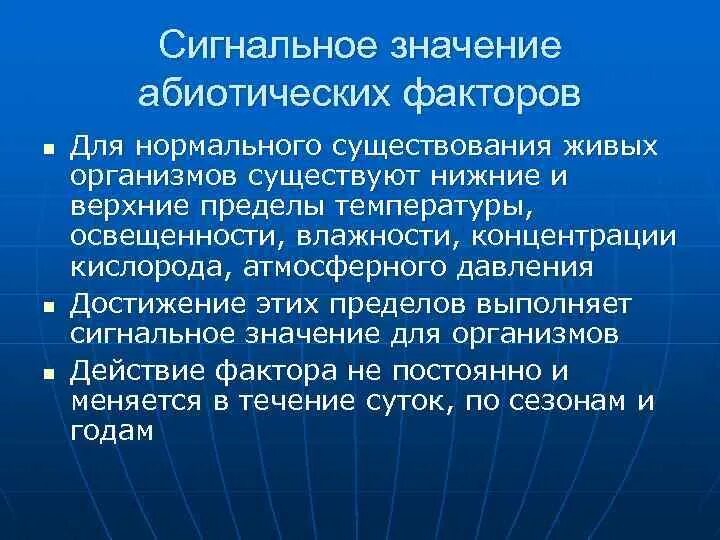 Сигнальное значение абиотических факторов

- Для нормального существования живых организмов существуют нижние и верхние пределы температуры, освещенности, влажности, концентрации кислорода, атмосферного давления
- Достижение этих пределов выполняет сигнальное значение для организмов
- Действие фактора не постоянно и меняется в течение суток, по сезонам и годам